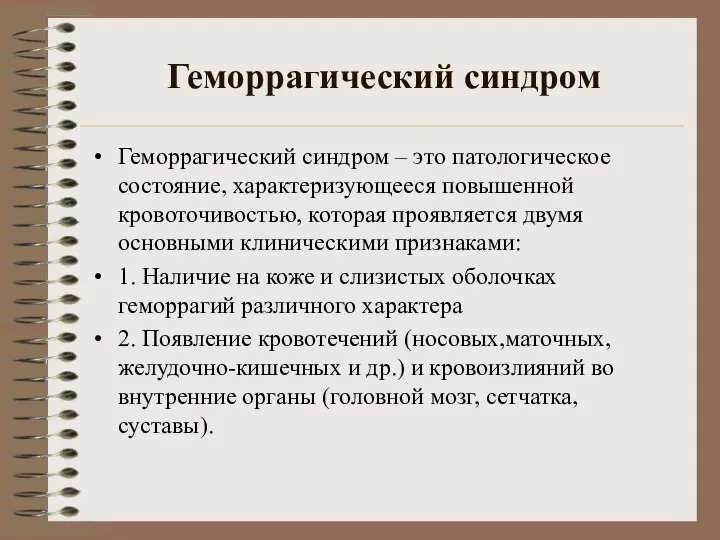 Геморрагический синдром

• Геморрагический синдром – это патологическое состояние, характеризующееся повышенной кровоточивостью, которая проявляется двумя основными клиническими признаками:
• 1. Наличие на коже и слизистых оболочках геморрагий различного характера
• 2. Появление кровотечений (носовых,маточных, желудочно-кишечных и др.) и кровоизлияний во внутренние органы (головной мозг, сетчатка, суставы).